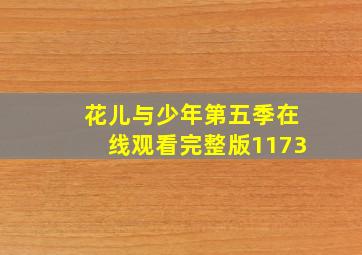 花儿与少年第五季在线观看完整版1173